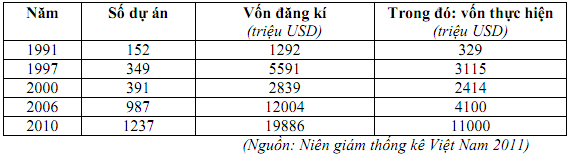 | Năm | Số dự án | Vốn đăng kí (triệu USD) | Trong đó: vốn thực hiện (triệu USD) |
|---|---|---|---|
| 1991 | 152 | 1292 | 329 |
| 1997 | 349 | 5591 | 3115 |
| 2000 | 391 | 2839 | 2414 |
| 2006 | 987 | 12004 | 4100 |
| 2010 | 1237 | 19886 | 11000 |

(Nguồn: Niên giám thống kê Việt Nam 2011)